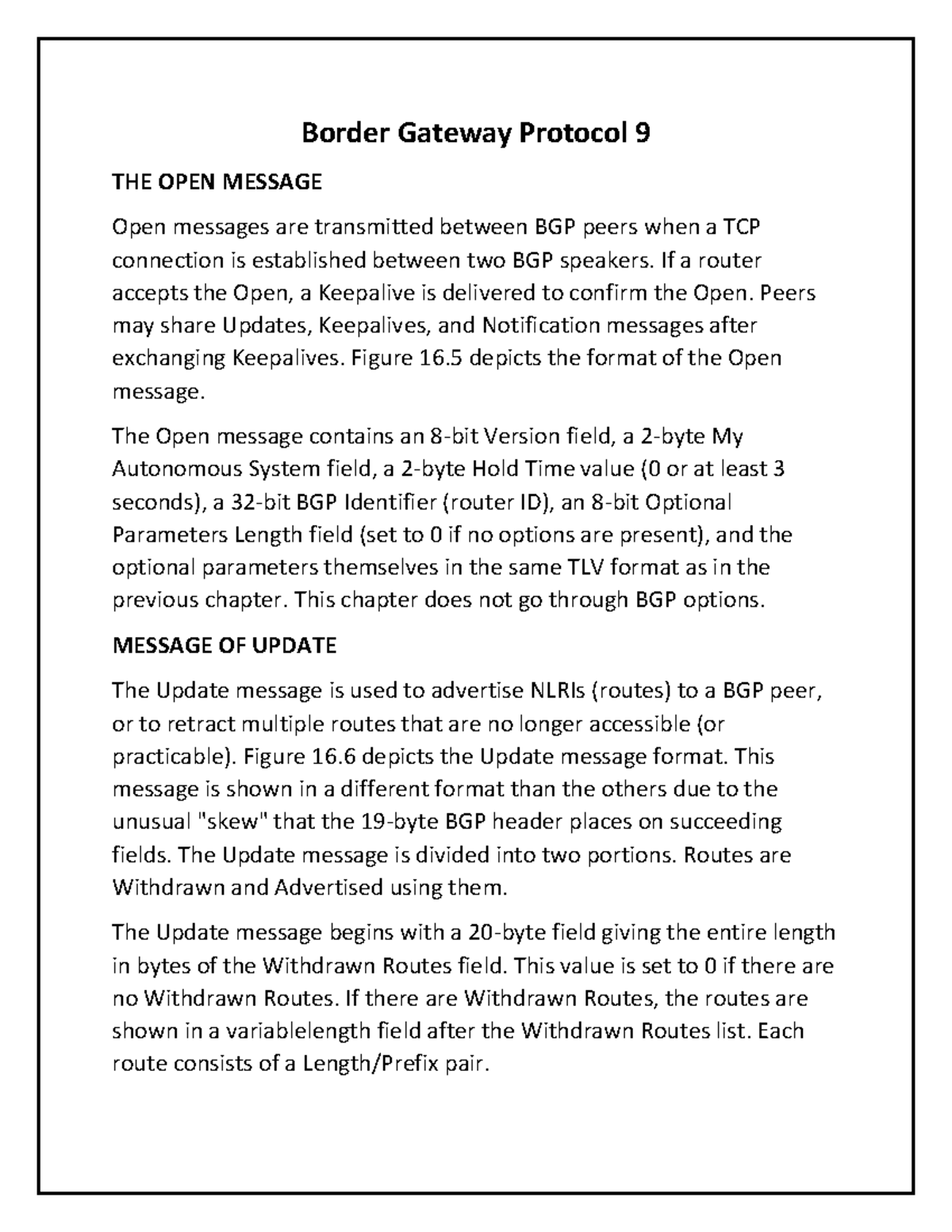 Border Gateway Protocol 9

THE OPEN MESSAGE

Open messages are transmitted between BGP peers when a TCP connection is established between two BGP speakers. If a router accepts the Open, a Keepalive is delivered to confirm the Open. Peers may share Updates, Keepalives, and Notification messages after exchanging Keepalives. Figure 16.5 depicts the format of the Open message.

The Open message contains an 8-bit Version field, a 2-byte My Autonomous System field, a 2-byte Hold Time value (0 or at least 3 seconds), a 32-bit BGP Identifier (router ID), an 8-bit Optional Parameters Length field (set to 0 if no options are present), and the optional parameters themselves in the same TLV format as in the previous chapter. This chapter does not go through BGP options.

MESSAGE OF UPDATE

The Update message is used to advertise NLRIs (routes) to a BGP peer, or to retract multiple routes that are no longer accessible (or practicable). Figure 16.6 depicts the Update message format. This message is shown in a different format than the others due to the unusual "skew" that the 19-byte BGP header places on succeeding fields. The Update message is divided into two portions. Routes are Withdrawn and Advertised using them.

The Update message begins with a 20-byte field giving the entire length in bytes of the Withdrawn Routes field. This value is set to 0 if there are no Withdrawn Routes. If there are Withdrawn Routes, the routes are shown in a variablelength field after the Withdrawn Routes list. Each route consists of a Length/Prefix pair.